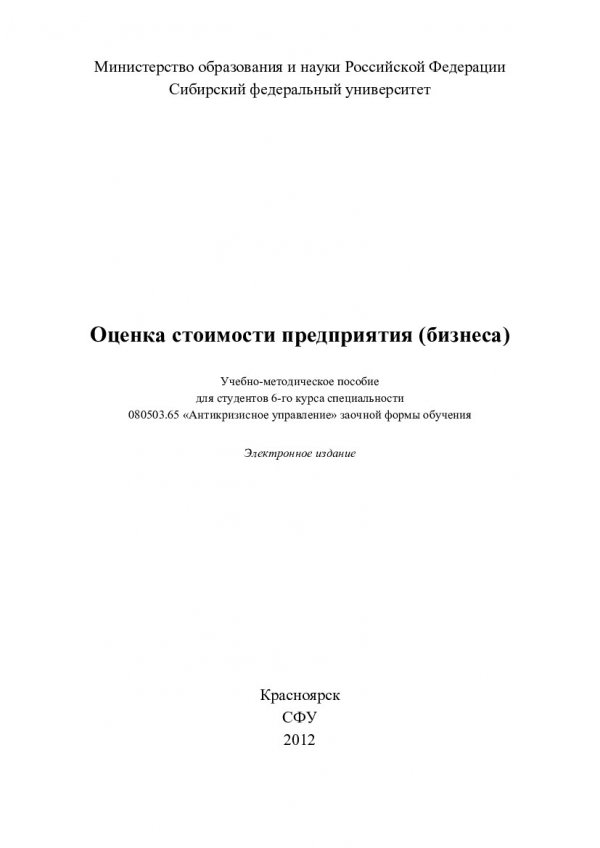 Министерство образования и науки Российской Федерации
Сибирский федеральный университет

Оценка стоимости предприятия (бизнеса)

Учебно-методическое пособие
для студентов 6-го курса специальности
080503.65 «Антикризисное управление» заочной формы обучения

Электронное издание

Красноярск
СФУ
2012